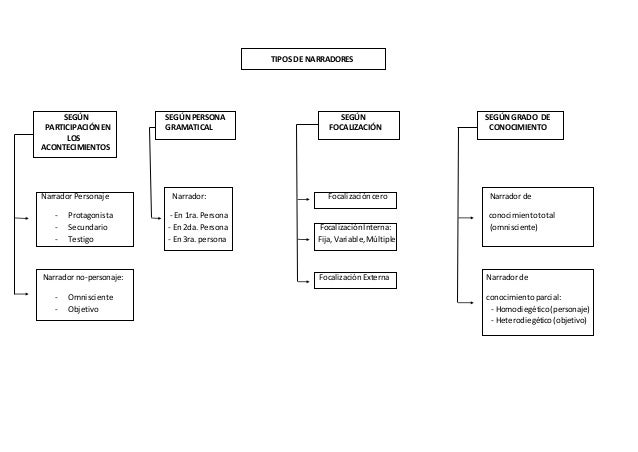 TIPOS DE NARRADORES

SEGÚN PARTICIPACIÓN EN LOS ACONTECIMIENTOS

Narrador Personaje
- Protagonista
- Secundario
- Testigo

Narrador no-personaje:
- Omnisciente
- Objetivo

SEGÚN PERSONA GRAMATICAL

Narrador:
- En 1ra. Persona
- En 2da. Persona
- En 3ra. persona

SEGÚN FOCALIZACIÓN

Focalización cero

Focalización Interna: Fija, Variable, Múltiple

Focalización Externa

SEGÚN GRADO DE CONOCIMIENTO

Narrador de conocimiento total (omnisciente)

Narrador de conocimiento parcial:
- Homodiegético (personaje)
- Heterodiegético (objetivo)